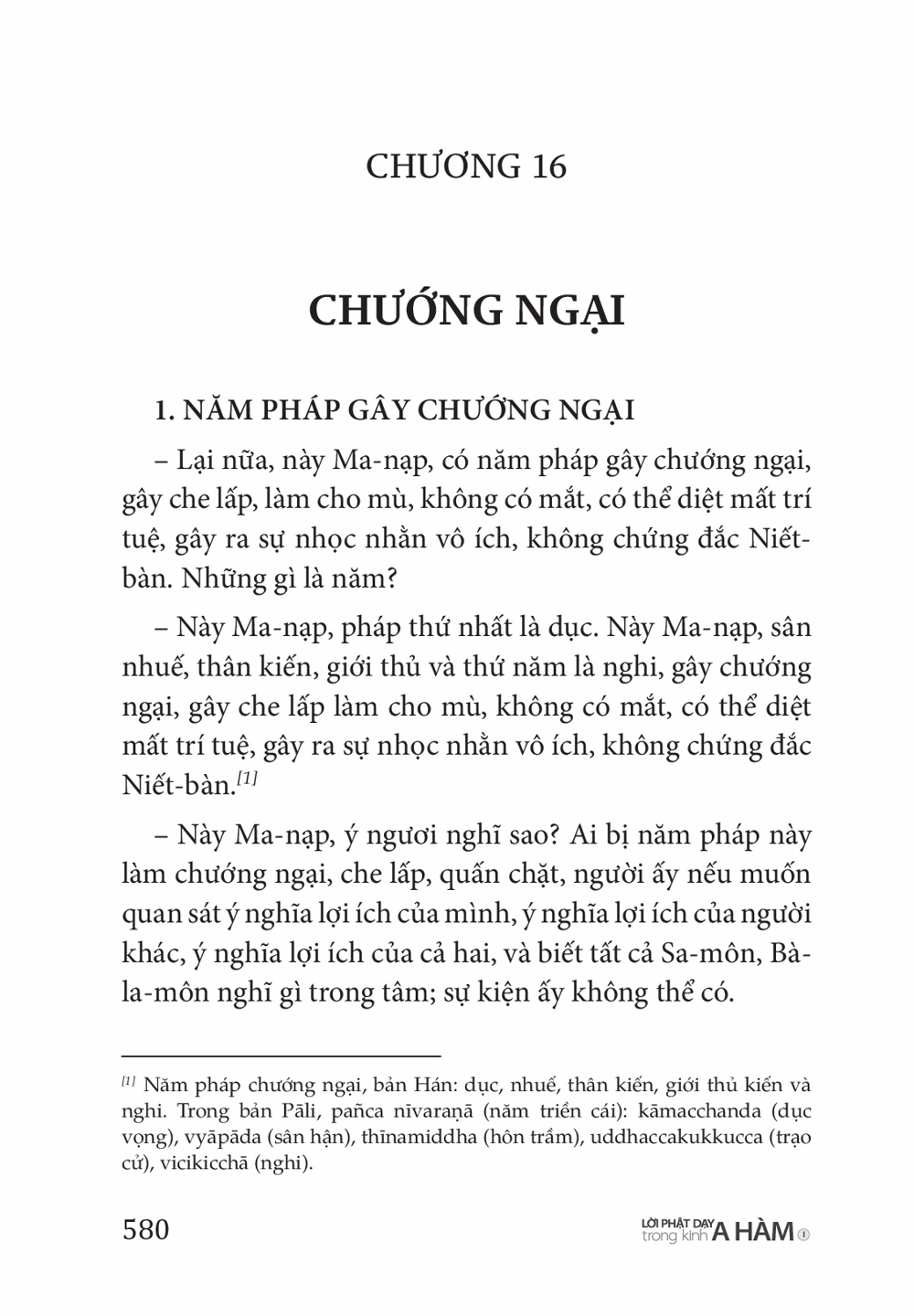 CHƯƠNG 16

CHƯỚNG NGẠI

1. NĂM PHÁP GÂY CHƯỚNG NGẠI

– Lại nữa, này Ma-nạp, có năm pháp gây chướng ngại, gây che lấp, làm cho mù, không có mắt, có thể diệt mất trí tuệ, gây ra sự nhọc nhằn vô ích, không chứng đắc Niết-bàn. Những gì là năm?

– Này Ma-nạp, pháp thứ nhất là dục. Này Ma-nạp, sân nhuế, thân kiến, giới thủ và thứ năm là nghi, gây chướng ngại, gây che lấp làm cho mù, không có mắt, có thể diệt mất trí tuệ, gây ra sự nhọc nhằn vô ích, không chứng đắc Niết-bàn.[1]

– Này Ma-nạp, ý ngươi nghĩ sao? Ai bị năm pháp này làm chướng ngại, che lấp, quấn chặt, người ấy nếu muốn quan sát ý nghĩa lợi ích của mình, ý nghĩa lợi ích của người khác, ý nghĩa lợi ích của cả hai, và biết tất cả Sa-môn, Bà-la-môn nghĩ gì trong tâm; sự kiện ấy không thể có.

[1] Năm pháp chướng ngại, bản Hán: dục, nhuế, thân kiến, giới thủ kiến và nghi. Trong bản Pāli, pañca nīvaraṇā (năm triền cái): kāmacchanda (dục vọng), vyāpāda (sân hận), thīnamiddha (hôn trầm), uddhaccakukkucca (trạo cử), vicikicchā (nghi).

580

LỜI PHẬT DẠY trong kinh A HÀM 1